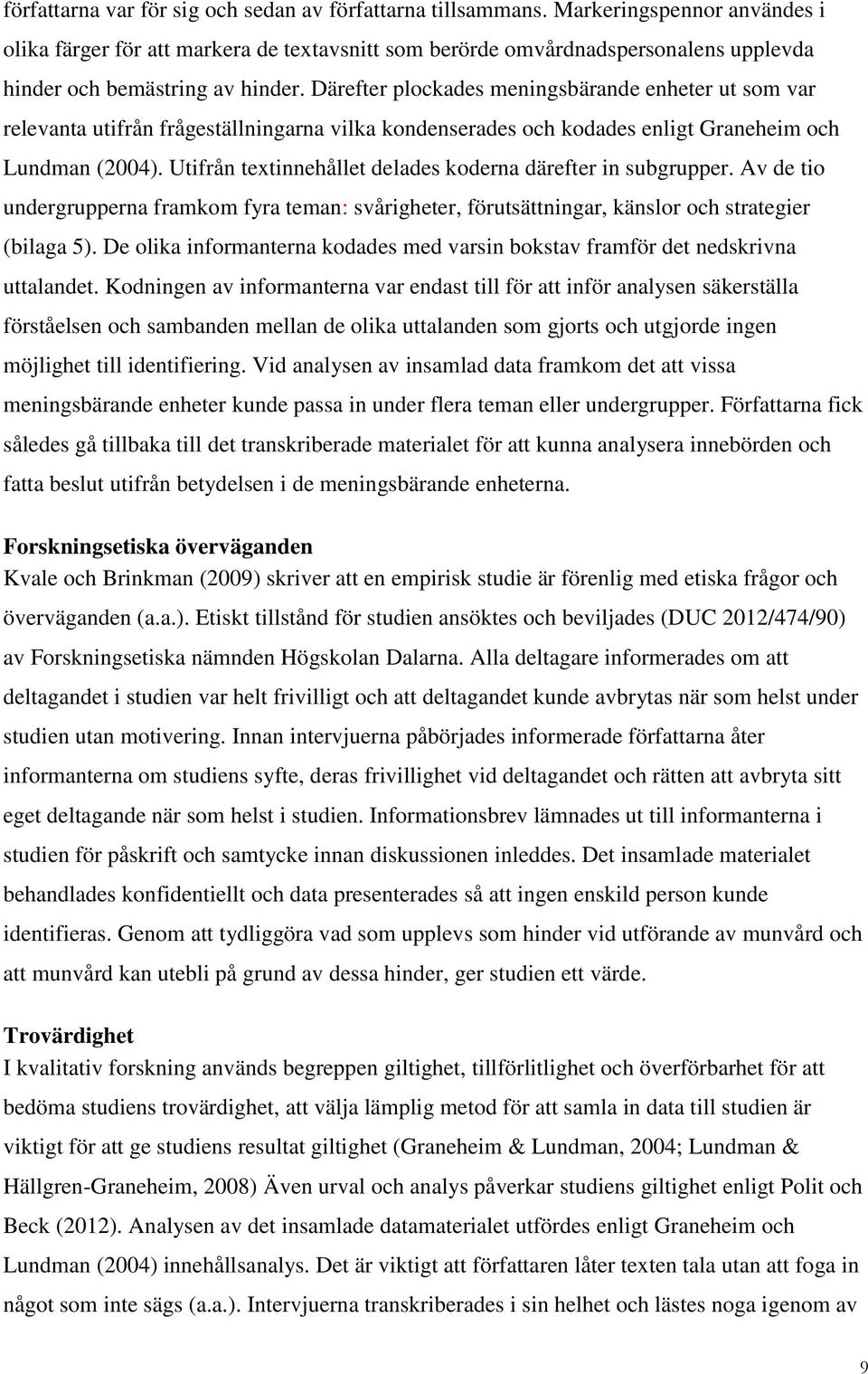 författarna var för sig och sedan av författarna tillsammans. Markeringspennor användes i olika färger för att markera de textavsnitt som berörde omvårdnadspersonalens upplevda hinder och bemästring av hinder. Därefter plockades meningsbärande enheter ut som var relevanta utifrån frågeställningarna vilka kondenserades och kodades enligt Graneheim och Lundman (2004). Utifrån textinnehållet delades koderna därefter in subgrupper. Av de tio undergrupperna framkom fyra teman: svårigheter, förutsättningar, känslor och strategier (bilaga 5). De olika informanterna kodades med varsin bokstav framför det nedskrivna uttalandet. Kodningen av informanterna var endast till för att inför analysen säkerställa förståelsen och sambanden mellan de olika uttalanden som gjorts och utgjorde ingen möjlighet till identifiering. Vid analysen av insamlad data framkom det att vissa meningsbärande enheter kunde passa in under flera teman eller undergrupper. Författarna fick således gå tillbaka till det transkriberade materialet för att kunna analysera innebörden och fatta beslut utifrån betydelsen i de meningsbärande enheterna.

Forskningsetiska överväganden
Kvale och Brinkman (2009) skriver att en empirisk studie är förenlig med etiska frågor och överväganden (a.a.). Etiskt tillstånd för studien ansöktes och beviljades (DUC 2012/474/90) av Forskningsetiska nämnden Högskolan Dalarna. Alla deltagare informerades om att deltagandet i studien var helt frivilligt och att deltagandet kunde avbrytas när som helst under studien utan motivering. Innan intervjuerna påbörjades informerade författarna åter informanterna om studiens syfte, deras frivillighet vid deltagandet och rätten att avbryta sitt eget deltagande när som helst i studien. Informationsbrev lämnades ut till informanterna i studien för påskrift och samtycke innan diskussionen inleddes. Det insamlade materialet behandlades konfidentiellt och data presenterades så att ingen enskild person kunde identifieras. Genom att tydliggöra vad som upplevs som hinder vid utförande av munvård och att munvård kan utebli på grund av dessa hinder, ger studien ett värde.

Trovärdighet
I kvalitativ forskning används begreppen giltighet, tillförlitlighet och överförbarhet för att bedöma studiens trovärdighet, att välja lämplig metod för att samla in data till studien är viktigt för att ge studiens resultat giltighet (Graneheim & Lundman, 2004; Lundman & Hällgren-Graneheim, 2008) Även urval och analys påverkar studiens giltighet enligt Polit och Beck (2012). Analysen av det insamlade datamaterialet utfördes enligt Graneheim och Lundman (2004) innehållsanalys. Det är viktigt att författaren låter texten tala utan att foga in något som inte sägs (a.a.). Intervjuerna transkriberades i sin helhet och lästes noga igenom av

9